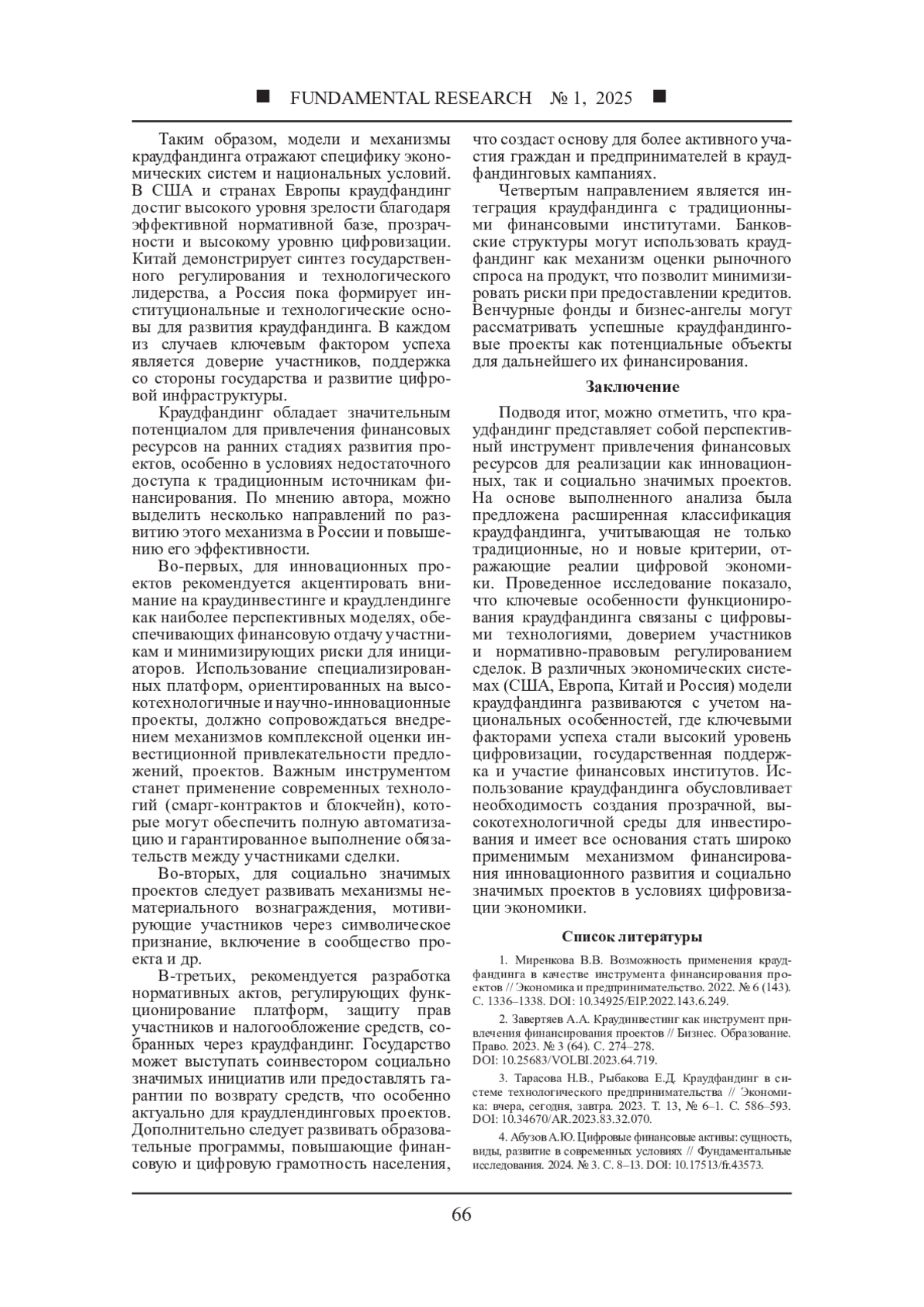 ■ FUNDAMENTAL RESEARCH № 1, 2025 ■

Таким образом, модели и механизмы краудфандинга отражают специфику экономических систем и национальных условий. В США и странах Европы краудфандинг достиг высокого уровня зрелости благодаря эффективной нормативной базе, прозрачности и высокому уровню цифровизации. Китай демонстрирует синтез государственного регулирования и технологического лидерства, а Россия пока формирует институциональные и технологические основы для развития краудфандинга. В каждом из случаев ключевым фактором успеха является доверие участников, поддержка со стороны государства и развитие цифровой инфраструктуры.

Краудфандинг обладает значительным потенциалом для привлечения финансовых ресурсов на ранних стадиях развития проектов, особенно в условиях недостаточного доступа к традиционным источникам финансирования. По мнению автора, можно выделить несколько направлений по развитию этого механизма в России и повышению его эффективности.

Во-первых, для инновационных проектов рекомендуется акцентировать внимание на краудинвестинге и краудлендинге как наиболее перспективных моделях, обеспечивающих финансовую отдачу участникам и минимизирующих риски для инициаторов. Использование специализированных платформ, ориентированных на высокотехнологичные и научно-инновационные проекты, должно сопровождаться внедрением механизмов комплексной оценки инвестиционной привлекательности предложений, проектов. Важным инструментом станет применение современных технологий (смарт-контрактов и блокчейн), которые могут обеспечить полную автоматизацию и гарантированное выполнение обязательств между участниками сделки.

Во-вторых, для социально значимых проектов следует развивать механизмы нематериального вознаграждения, мотивирующие участников через символическое признание, включение в сообщество проекта и др.

В-третьих, рекомендуется разработка нормативных актов, регулирующих функционирование платформ, защиту прав участников и налогообложение средств, собранных через краудфандинг. Государство может выступать соинвестором социально значимых инициатив или предоставлять гарантии по возврату средств, что особенно актуально для краудлендинговых проектов. Дополнительно следует развивать образовательные программы, повышающие финансовую и цифровую грамотность населения, что создаст основу для более активного участия граждан и предпринимателей в краудфандинговых кампаниях.

Четвертым направлением является интеграция краудфандинга с традиционными финансовыми институтами. Банковские структуры могут использовать краудфандинг как механизм оценки рыночного спроса на продукт, что позволит минимизировать риски при предоставлении кредитов. Венчурные фонды и бизнес-ангелы могут рассматривать успешные краудфандинговые проекты как потенциальные объекты для дальнейшего их финансирования.

Заключение

Подводя итог, можно отметить, что краудфандинг представляет собой перспективный инструмент привлечения финансовых ресурсов для реализации как инновационных, так и социально значимых проектов. На основе выполненного анализа была предложена расширенная классификация краудфандинга, учитывающая не только традиционные, но и новые критерии, отражающие реалии цифровой экономики. Проведенное исследование показало, что ключевые особенности функционирования краудфандинга связаны с цифровыми технологиями, доверием участников и нормативно-правовым регулированием сделок. В различных экономических системах (США, Европа, Китай и Россия) модели краудфандинга развиваются с учетом национальных особенностей, где ключевыми факторами успеха стали высокий уровень цифровизации, государственная поддержка и участие финансовых институтов. Использование краудфандинга обусловливает необходимость создания прозрачной, высокотехнологичной среды для инвестирования и имеет все основания стать широко применимым механизмом финансирования инновационного развития и социально значимых проектов в условиях цифровизации экономики.

Список литературы

1. Миренкова В.В. Возможность применения краудфандинга в качестве инструмента финансирования проектов // Экономика и предпринимательство. 2022. № 6 (143). С. 1336–1338. DOI: 10.34925/EIP.2022.143.6.249.

2. Завертяев А.А. Краудинвестинг как инструмент привлечения финансирования проектов // Бизнес. Образование. Право. 2023. № 3 (64). С. 274–278. DOI: 10.25683/VOLBI.2023.64.719.

3. Тарасова Н.В., Рыбакова Е.Д. Краудфандинг в системе технологического предпринимательства // Экономика: вчера, сегодня, завтра. 2023. Т. 13, № 6–1. С. 586–593. DOI: 10.34670/AR.2023.83.32.070.

4. Абузов А.Ю. Цифровые финансовые активы: сущность, виды, развитие в современных условиях // Фундаментальные исследования. 2024. № 3. С. 8–13. DOI: 10.17513/fr.43573.

66